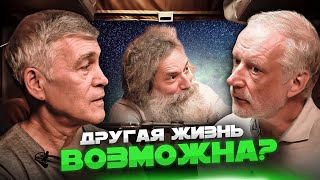 ДРУГАЯ ЖИЗНЬ ВОЗМОЖНА?